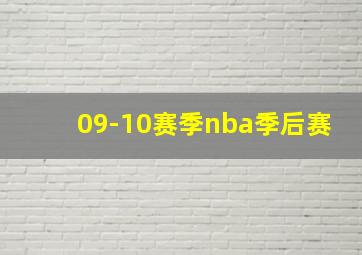 09-10赛季nba季后赛